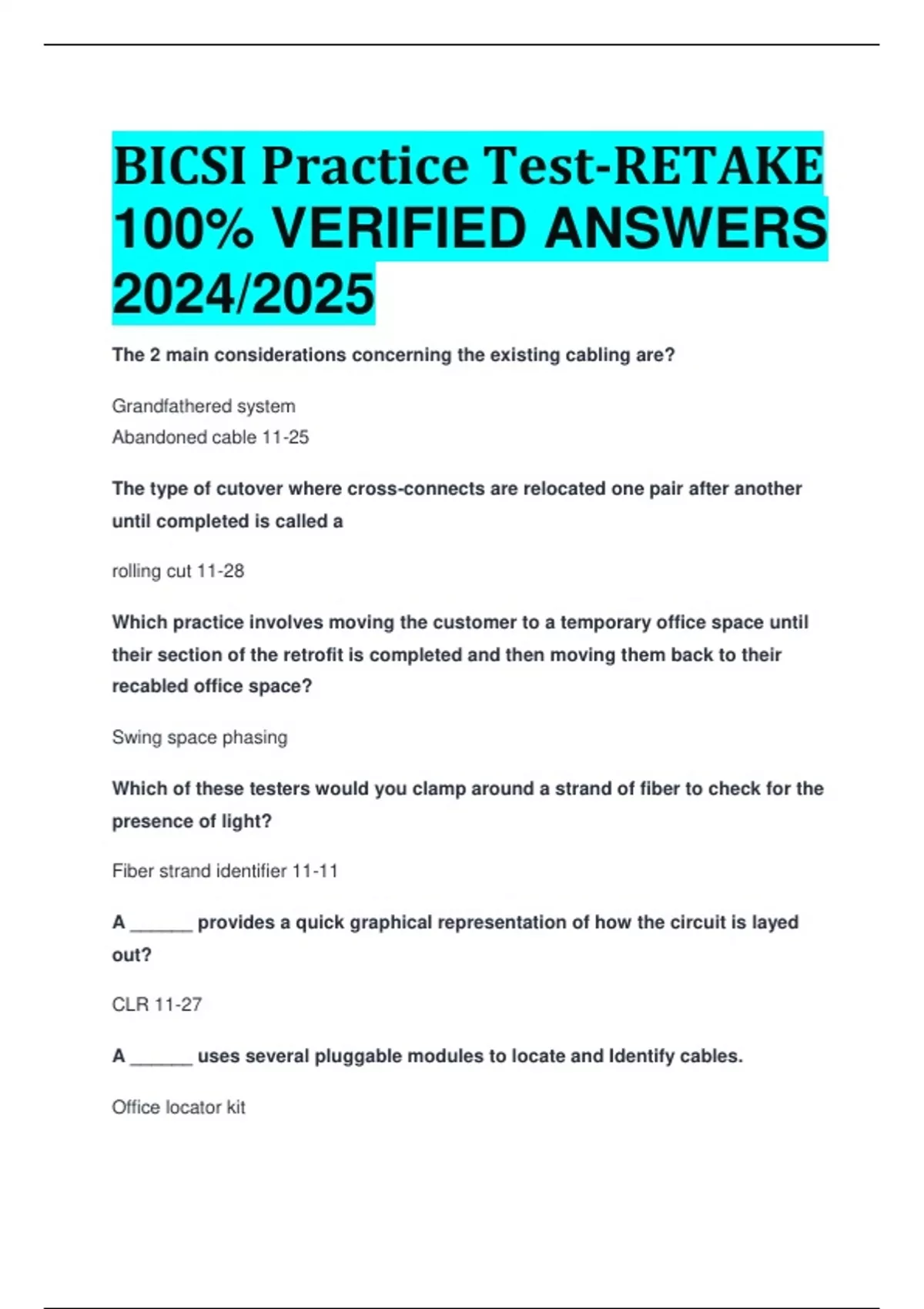 BICSI Practice Test-RETAKE 100% VERIFIED ANSWERS 2024/2025

The 2 main considerations concerning the existing cabling are?

Grandfathered system
Abandoned cable 11-25

The type of cutover where cross-connects are relocated one pair after another until completed is called a

rolling cut 11-28

Which practice involves moving the customer to a temporary office space until their section of the retrofit is completed and then moving them back to their recabled office space?

Swing space phasing

Which of these testers would you clamp around a strand of fiber to check for the presence of light?

Fiber strand identifier 11-11

A ______ provides a quick graphical representation of how the circuit is layed out?

CLR 11-27

A ______ uses several pluggable modules to locate and Identify cables.

Office locator kit